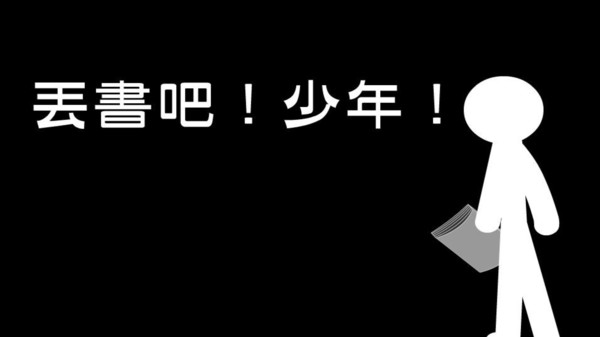 丟書吧！少年！